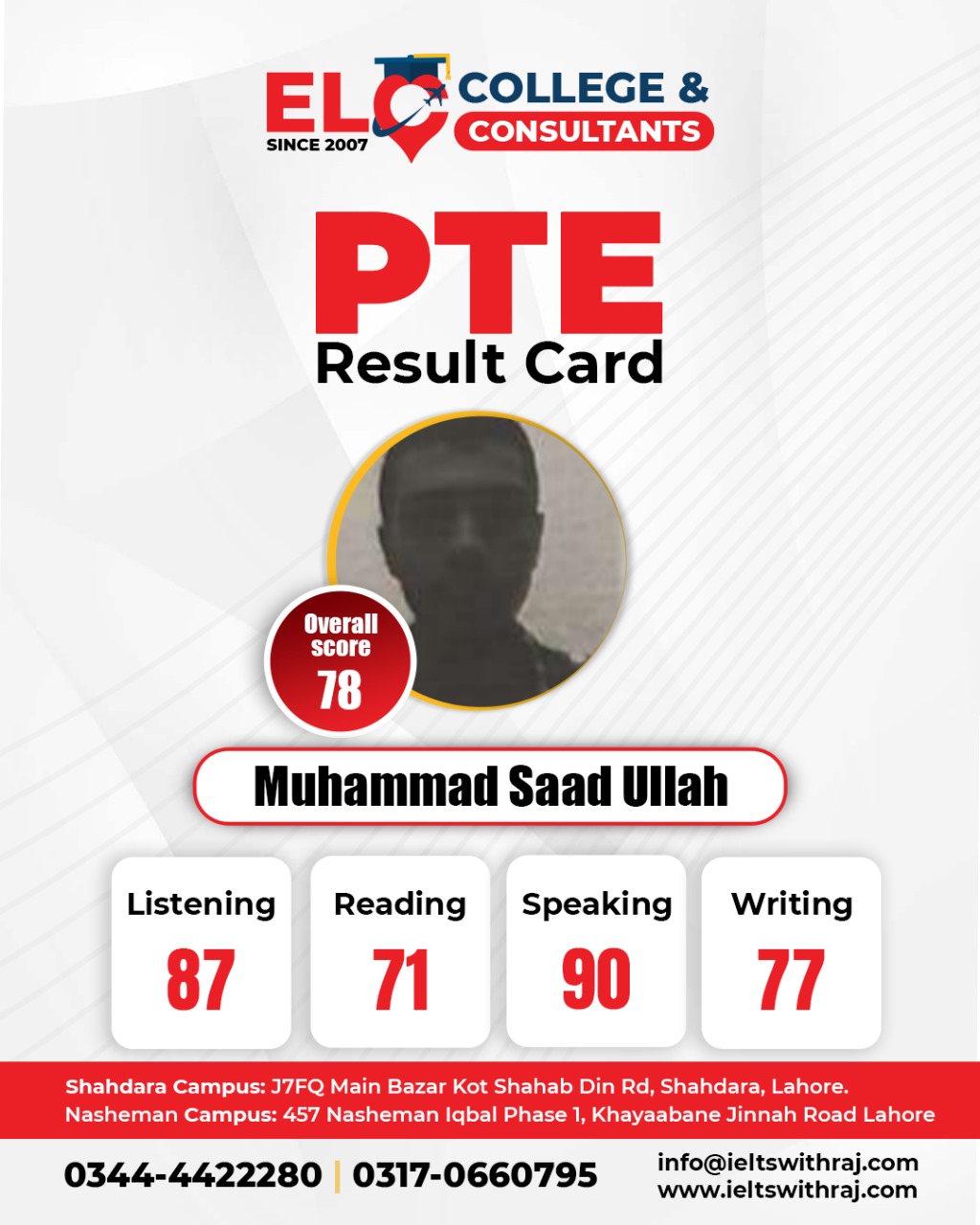 ELC COLLEGE & CONSULTANTS
SINCE 2007

PTE
Result Card

Overall score
78

Muhammad Saad Ullah

Listening
87

Reading
71

Speaking
90

Writing
77

Shahdara Campus: J7FQ Main Bazar Kot Shahab Din Rd, Shahdara, Lahore.
Nasheman Campus: 457 Nasheman Iqbal Phase 1, Khayaabane Jinnah Road Lahore

0344-4422280 | 0317-0660795

info@ieltswithraj.com
www.ieltswithraj.com